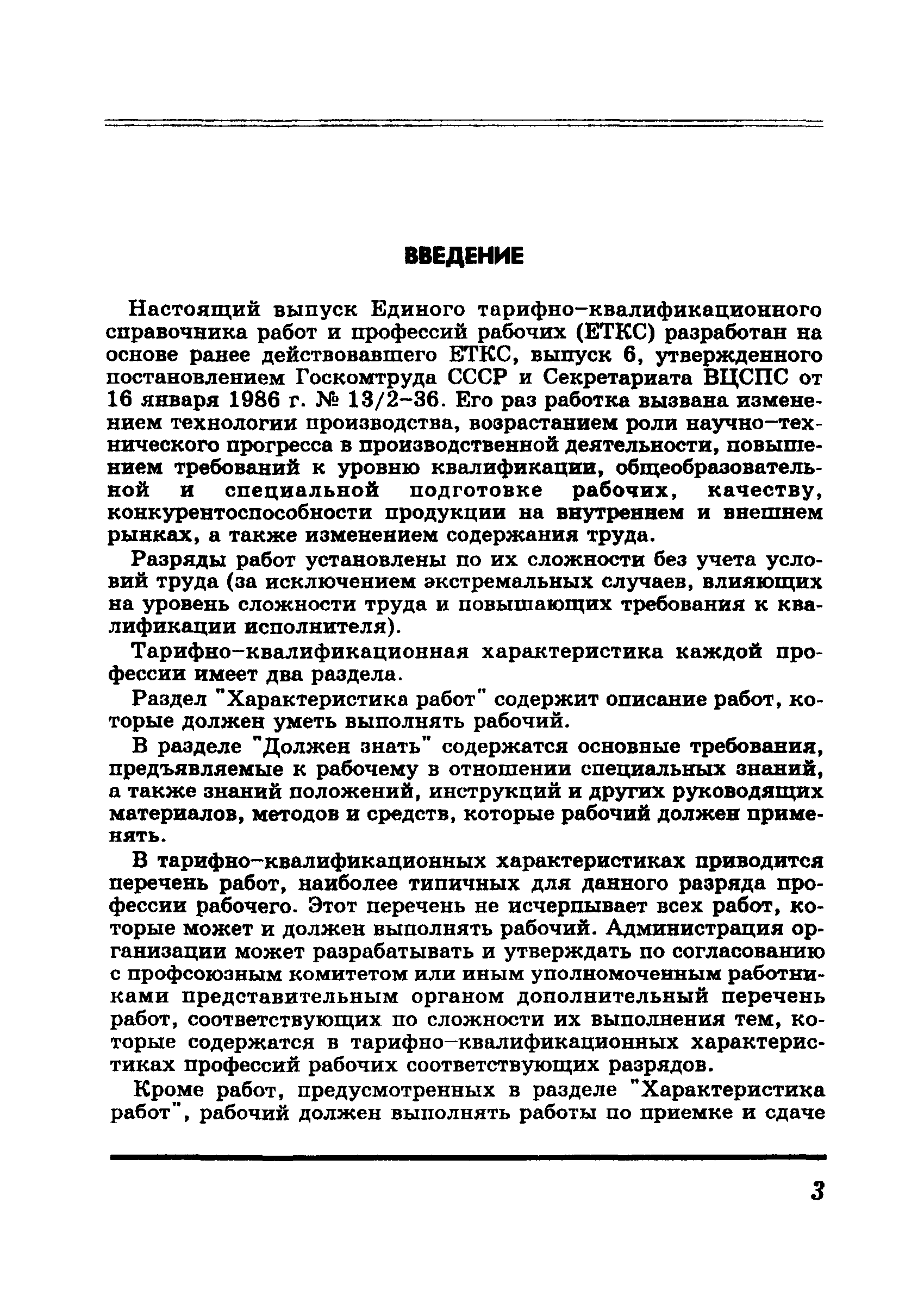 ВВЕДЕНИЕ

Настоящий выпуск Единого тарифно-квалификационного справочника работ и профессий рабочих (ЕТКС) разработан на основе ранее действовавшего ЕТКС, выпуск 6, утвержденного постановлением Госкомтруда СССР и Секретариата ВЦСПС от 16 января 1986 г. № 13/2-36. Его раз работка вызвана изменением технологии производства, возрастанием роли научно-технического прогресса в производственной деятельности, повышением требований к уровню квалификации, общеобразовательной и специальной подготовке рабочих, качеству, конкурентоспособности продукции на внутреннем и внешнем рынках, а также изменением содержания труда.

Разряды работ установлены по их сложности без учета условий труда (за исключением экстремальных случаев, влияющих на уровень сложности труда и повышающих требования к квалификации исполнителя).

Тарифно-квалификационная характеристика каждой профессии имеет два раздела.

Раздел "Характеристика работ" содержит описание работ, которые должен уметь выполнять рабочий.

В разделе "Должен знать" содержатся основные требования, предъявляемые к рабочему в отношении специальных знаний, а также знаний положений, инструкций и других руководящих материалов, методов и средств, которые рабочий должен применять.

В тарифно-квалификационных характеристиках приводится перечень работ, наиболее типичных для данного разряда профессии рабочего. Этот перечень не исчерпывает всех работ, которые может и должен выполнять рабочий. Администрация организации может разрабатывать и утверждать по согласованию с профсоюзным комитетом или иным уполномоченным работниками представительным органом дополнительный перечень работ, соответствующих по сложности их выполнения тем, которые содержатся в тарифно-квалификационных характеристиках профессий рабочих соответствующих разрядов.

Кроме работ, предусмотренных в разделе "Характеристика работ", рабочий должен выполнять работы по приемке и сдаче

3